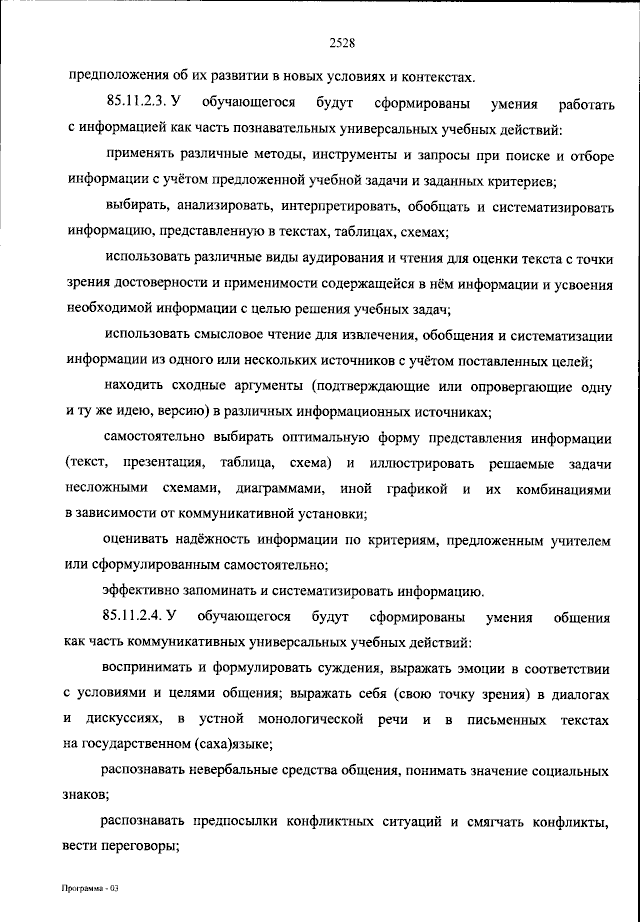 2528

предположения об их развитии в новых условиях и контекстах.

85.11.2.3. У обучающегося будут сформированы умения работать с информацией как часть познавательных универсальных учебных действий:

применять различные методы, инструменты и запросы при поиске и отборе информации с учётом предложенной учебной задачи и заданных критериев;

выбирать, анализировать, интерпретировать, обобщать и систематизировать информацию, представленную в текстах, таблицах, схемах;

использовать различные виды аудирования и чтения для оценки текста с точки зрения достоверности и применимости содержащейся в нём информации и усвоения необходимой информации с целью решения учебных задач;

использовать смысловое чтение для извлечения, обобщения и систематизации информации из одного или нескольких источников с учётом поставленных целей;

находить сходные аргументы (подтверждающие или опровергающие одну и ту же идею, версию) в различных информационных источниках;

самостоятельно выбирать оптимальную форму представления информации (текст, презентация, таблица, схема) и иллюстрировать решаемые задачи несложными схемами, диаграммами, иной графикой и их комбинациями в зависимости от коммуникативной установки;

оценивать надёжность информации по критериям, предложенным учителем или сформулированным самостоятельно;

эффективно запоминать и систематизировать информацию.

85.11.2.4. У обучающегося будут сформированы умения общения как часть коммуникативных универсальных учебных действий:

воспринимать и формулировать суждения, выражать эмоции в соответствии с условиями и целями общения; выражать себя (свою точку зрения) в диалогах и дискуссиях, в устной монологической речи и в письменных текстах на государственном (саха)языке;

распознавать невербальные средства общения, понимать значение социальных знаков;

распознавать предпосылки конфликтных ситуаций и смягчать конфликты, вести переговоры;

Программа - 03